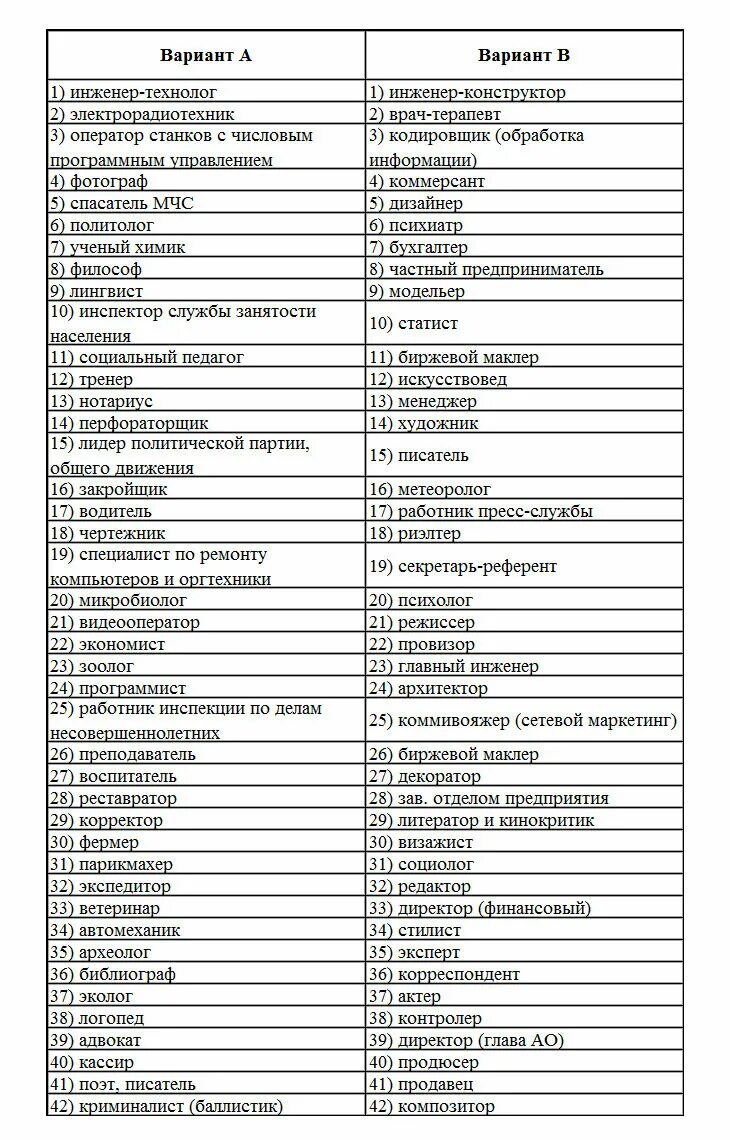 | Вариант А | Вариант В |
|---|---|
| 1) инженер-технолог | 1) инженер-конструктор |
| 2) электрорадиотехник | 2) врач-терапевт |
| 3) оператор станков с числовым программным управлением | 3) кодировщик (обработка информации) |
| 4) фотограф | 4) коммерсант |
| 5) спасатель МЧС | 5) дизайнер |
| 6) политолог | 6) психиатр |
| 7) ученый химик | 7) бухгалтер |
| 8) философ | 8) частный предприниматель |
| 9) лингвист | 9) модельер |
| 10) инспектор службы занятости населения | 10) статист |
| 11) социальный педагог | 11) биржевой маклер |
| 12) тренер | 12) искусствовед |
| 13) нотариус | 13) менеджер |
| 14) перфораторщик | 14) художник |
| 15) лидер политической партии, общего движения | 15) писатель |
| 16) закройщик | 16) метеоролог |
| 17) водитель | 17) работник пресс-службы |
| 18) чертежник | 18) риэлтер |
| 19) специалист по ремонту компьютеров и оргтехники | 19) секретарь-референт |
| 20) микробиолог | 20) психолог |
| 21) видеооператор | 21) режиссер |
| 22) экономист | 22) провизор |
| 23) зоолог | 23) главный инженер |
| 24) программист | 24) архитектор |
| 25) работник инспекции по делам несовершеннолетних | 25) коммивояжер (сетевой маркетинг) |
| 26) преподаватель | 26) биржевой маклер |
| 27) воспитатель | 27) декоратор |
| 28) реставратор | 28) зав. отделом предприятия |
| 29) корректор | 29) литератор и кинокритик |
| 30) фермер | 30) визажист |
| 31) парикмахер | 31) социолог |
| 32) экспедитор | 32) редактор |
| 33) ветеринар | 33) директор (финансовый) |
| 34) автомеханик | 34) стилист |
| 35) археолог | 35) эксперт |
| 36) библиограф | 36) корреспондент |
| 37) эколог | 37) актер |
| 38) логопед | 38) контролер |
| 39) адвокат | 39) директор (глава АО) |
| 40) кассир | 40) продюсер |
| 41) поэт, писатель | 41) продавец |
| 42) криминалист (баллистик) | 42) композитор |